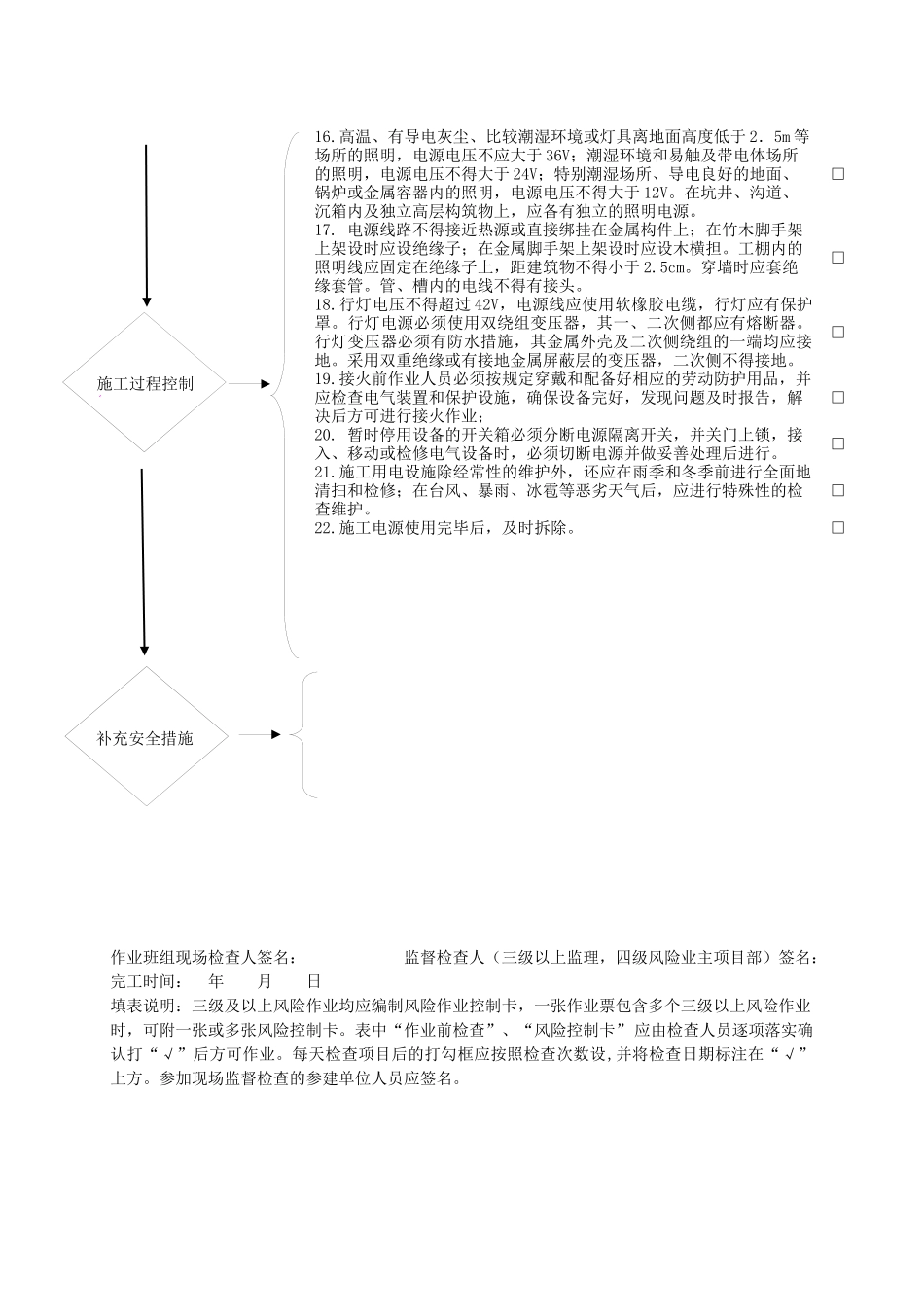 施工过程控制

16.高温、有导电灰尘、比较潮湿环境或灯具离地面高度低于 2．5m 等场所的照明，电源电压不应大于 36V；潮湿环境和易触及带电体场所的照明，电源电压不得大于 24V；特别潮湿场所、导电良好的地面、锅炉或金属容器内的照明，电源电压不得大于 12V。在坑井、沟道、沉箱内及独立高层构筑物上，应备有独立的照明电源。 □

17. 电源线路不得接近热源或直接绑挂在金属构件上；在竹木脚手架上架设时应设绝缘子；在金属脚手架上架设时应设木横担。工棚内的照明线应固定在绝缘子上，距建筑物不得小于 2.5cm。穿墙时应套绝缘套管。管、槽内的电线不得有接头。 □

18.行灯电压不得超过 42V，电源线应使用软橡胶电缆，行灯应有保护罩。行灯电源必须使用双绕组变压器，其一、二次侧都应有熔断器。行灯变压器必须有防水措施，其金属外壳及二次侧绕组的一端均应接地。采用双重绝缘或有接地金属屏蔽层的变压器，二次侧不得接地。 □

19.接火前作业人员必须按规定穿戴和配备好相应的劳动防护用品，并应检查电气装置和保护设施，确保设备完好，发现问题及时报告，解决后方可进行接火作业； □

20. 暂时停用设备的开关箱必须分断电源隔离开关，并关门上锁，接入、移动或检修电气设备时，必须切断电源并做妥善处理后进行。 □

21.施工用电设施除经常性的维护外，还应在雨季和冬季前进行全面地清扫和检修；在台风、暴雨、冰雹等恶劣天气后，应进行特殊性的检查维护。 □

22.施工电源使用完毕后，及时拆除。 □

补充安全措施

作业班组现场检查人签名： 监督检查人（三级以上监理，四级风险业主项目部）签名：
完工时间： 年 月 日
填表说明：三级及以上风险作业均应编制风险作业控制卡，一张作业票包含多个三级以上风险作业时，可附一张或多张风险控制卡。表中“作业前检查”、“风险控制卡”应由检查人员逐项落实确认打“√”后方可作业。每天检查项目后的打勾框应按照检查次数设,并将检查日期标注在“√”上方。参加现场监督检查的参建单位人员应签名。